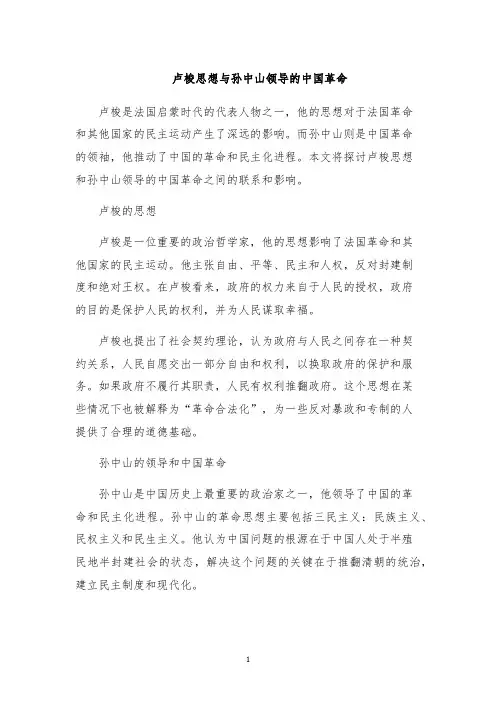 卢梭思想与孙中山领导的中国革命

卢梭是法国启蒙时代的代表人物之一，他的思想对于法国革命和其他国家的民主运动产生了深远的影响。而孙中山则是中国革命的领袖，他推动了中国的革命和民主化进程。本文将探讨卢梭思想和孙中山领导的中国革命之间的联系和影响。

卢梭的思想

卢梭是一位重要的政治哲学家，他的思想影响了法国革命和其他国家的民主运动。他主张自由、平等、民主和人权，反对封建制度和绝对王权。在卢梭看来，政府的权力来自于人民的授权，政府的目的是保护人民的权利，并为人民谋取幸福。

卢梭也提出了社会契约理论，认为政府与人民之间存在一种契约关系，人民自愿交出一部分自由和权利，以换取政府的保护和服务。如果政府不履行其职责，人民有权利推翻政府。这个思想在某些情况下也被解释为“革命合法化”，为一些反对暴政和专制的人提供了合理的道德基础。

孙中山的领导和中国革命

孙中山是中国历史上最重要的政治家之一，他领导了中国的革命和民主化进程。孙中山的革命思想主要包括三民主义：民族主义、民权主义和民生主义。他认为中国问题的根源在于中国人处于半殖民地半封建社会的状态，解决这个问题的关键在于推翻清朝的统治，建立民主制度和现代化。

1